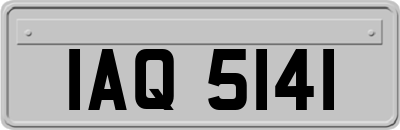 IAQ 5141